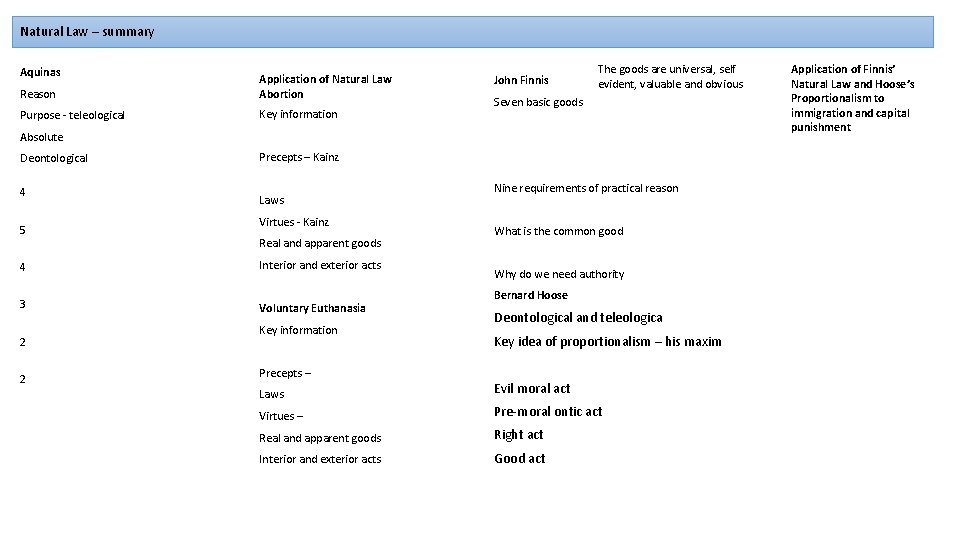 Natural Law – summary

Aquinas
Reason
Purpose - teleological
Absolute
Deontological

4

5

4

3

2

2

Application of Natural Law
Abortion
Key information

Precepts – Kainz

Laws
Virtues - Kainz
Real and apparent goods
Interior and exterior acts

Voluntary Euthanasia
Key information

Precepts –
Laws
Virtues –
Real and apparent goods
Interior and exterior acts

John Finnis
Seven basic goods

The goods are universal, self evident, valuable and obvious

Nine requirements of practical reason

What is the common good

Why do we need authority
Bernard Hoose
Deontological and teleologica
Key idea of proportionalism – his maxim

Evil moral act
Pre-moral ontic act
Right act
Good act

Application of Finnis' Natural Law and Hoose's Proportionalism to immigration and capital punishment